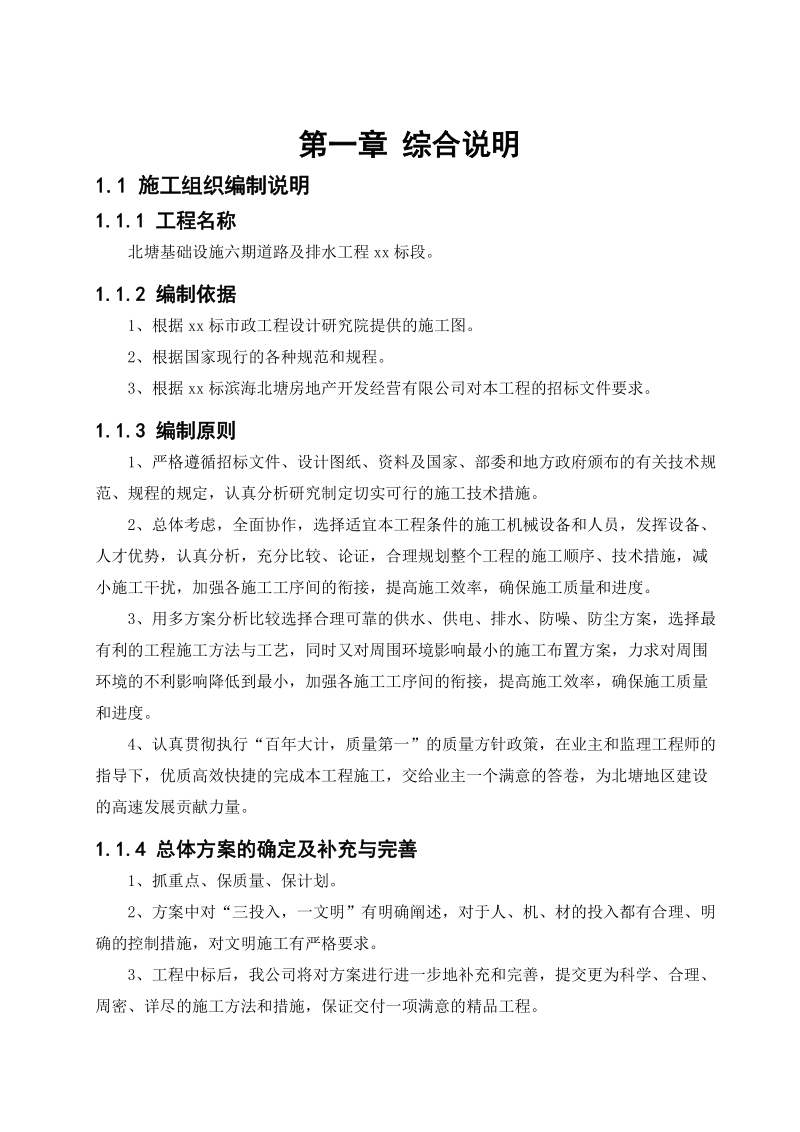 第一章 综合说明

1.1 施工组织编制说明

1.1.1 工程名称

北塘基础设施六期道路及排水工程 xx 标段。

1.1.2 编制依据

1、根据 xx 标市政工程设计研究院提供的施工图。

2、根据国家现行的各种规范和规程。

3、根据 xx 标滨海北塘房地产开发经营有限公司对本工程的招标文件要求。

1.1.3 编制原则

1、严格遵循招标文件、设计图纸、资料及国家、部委和地方政府颁布的有关技术规范、规程的规定，认真分析研究制定切实可行的施工技术措施。

2、总体考虑，全面协作，选择适宜本工程条件的施工机械设备和人员，发挥设备、人才优势，认真分析，充分比较、论证，合理规划整个工程的施工顺序、技术措施，减小施工干扰，加强各施工工序间的衔接，提高施工效率，确保施工质量和进度。

3、用多方案分析比较选择合理可靠的供水、供电、排水、防噪、防尘方案，选择最有利的工程施工方法与工艺，同时又对周围环境影响最小的施工布置方案，力求对周围环境的不利影响降低到最小，加强各施工工序间的衔接，提高施工效率，确保施工质量和进度。

4、认真贯彻执行“百年大计，质量第一”的质量方针政策，在业主和监理工程师的指导下，优质高效快捷的完成本工程施工，交给业主一个满意的答卷，为北塘地区建设的高速发展贡献力量。

1.1.4 总体方案的确定及补充与完善

1、抓重点、保质量、保计划。

2、方案中对“三投入，一文明”有明确阐述，对于人、机、材的投入都有合理、明确的控制措施，对文明施工有严格要求。

3、工程中标后，我公司将对方案进行进一步地补充和完善，提交更为科学、合理、周密、详尽的施工方法和措施，保证交付一项满意的精品工程。